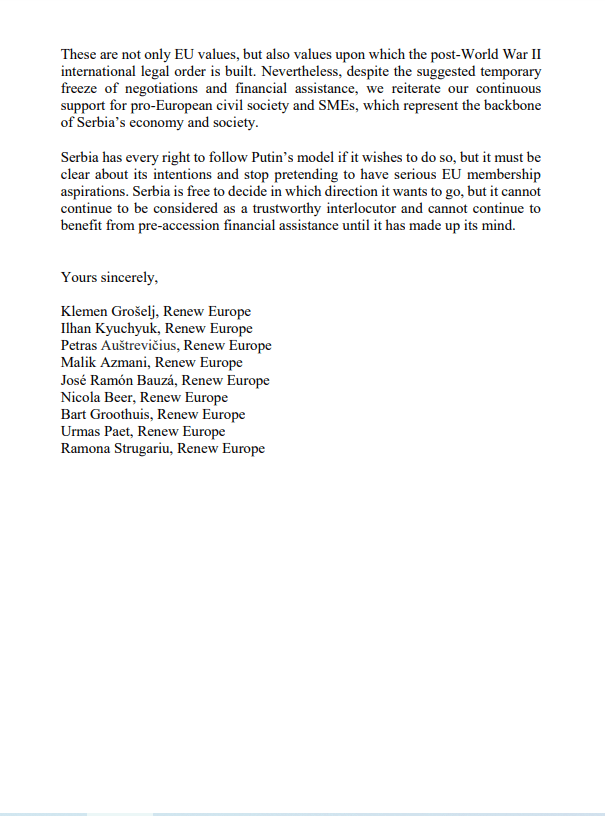 These are not only EU values, but also values upon which the post-World War II international legal order is built. Nevertheless, despite the suggested temporary freeze of negotiations and financial assistance, we reiterate our continuous support for pro-European civil society and SMEs, which represent the backbone of Serbia's economy and society.

Serbia has every right to follow Putin's model if it wishes to do so, but it must be clear about its intentions and stop pretending to have serious EU membership aspirations. Serbia is free to decide in which direction it wants to go, but it cannot continue to be considered as a trustworthy interlocutor and cannot continue to benefit from pre-accession financial assistance until it has made up its mind.

Yours sincerely,

Klemen Grošelj, Renew Europe
Ilhan Kyuchyuk, Renew Europe
Petras Auštrevičius, Renew Europe
Malik Azmani, Renew Europe
José Ramón Bauzá, Renew Europe
Nicola Beer, Renew Europe
Bart Groothuis, Renew Europe
Urmas Paet, Renew Europe
Ramona Strugariu, Renew Europe